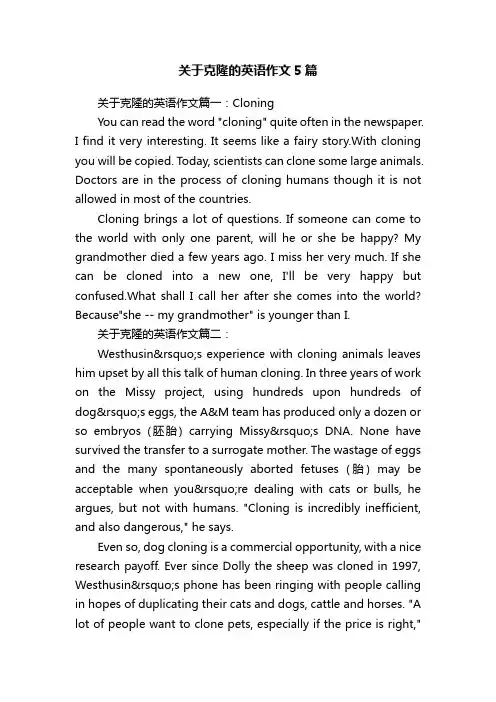 关于克隆的英语作文5篇

关于克隆的英语作文篇一：Cloning

You can read the word "cloning" quite often in the newspaper. I find it very interesting. It seems like a fairy story.With cloning you will be copied. Today, scientists can clone some large animals. Doctors are in the process of cloning humans though it is not allowed in most of the countries.

Cloning brings a lot of questions. If someone can come to the world with only one parent, will he or she be happy? My grandmother died a few years ago. I miss her very much. If she can be cloned into a new one, I'll be very happy but confused.What shall I call her after she comes into the world? Because"she -- my grandmother" is younger than I.

关于克隆的英语作文篇二：

Westhusin&rsquo;s experience with cloning animals leaves him upset by all this talk of human cloning. In three years of work on the Missy project, using hundreds upon hundreds of dog&rsquo;s eggs, the A&M team has produced only a dozen or so embryos（胚胎）carrying Missy&rsquo;s DNA. None have survived the transfer to a surrogate mother. The wastage of eggs and the many spontaneously aborted fetuses（胎）may be acceptable when you&rsquo;re dealing with cats or bulls, he argues, but not with humans. "Cloning is incredibly inefficient, and also dangerous," he says.

Even so, dog cloning is a commercial opportunity, with a nice research payoff. Ever since Dolly the sheep was cloned in 1997, Westhusin&rsquo;s phone has been ringing with people calling in hopes of duplicating their cats and dogs, cattle and horses. "A lot of people want to clone pets, especially if the price is right,"